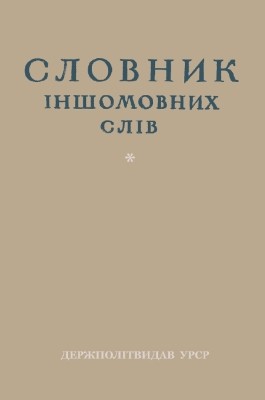 СЛОВНИК
ІНШОМОВНИХ
СЛІВ

*

ДЕРЖПОЛІТВИДАВ УРСР